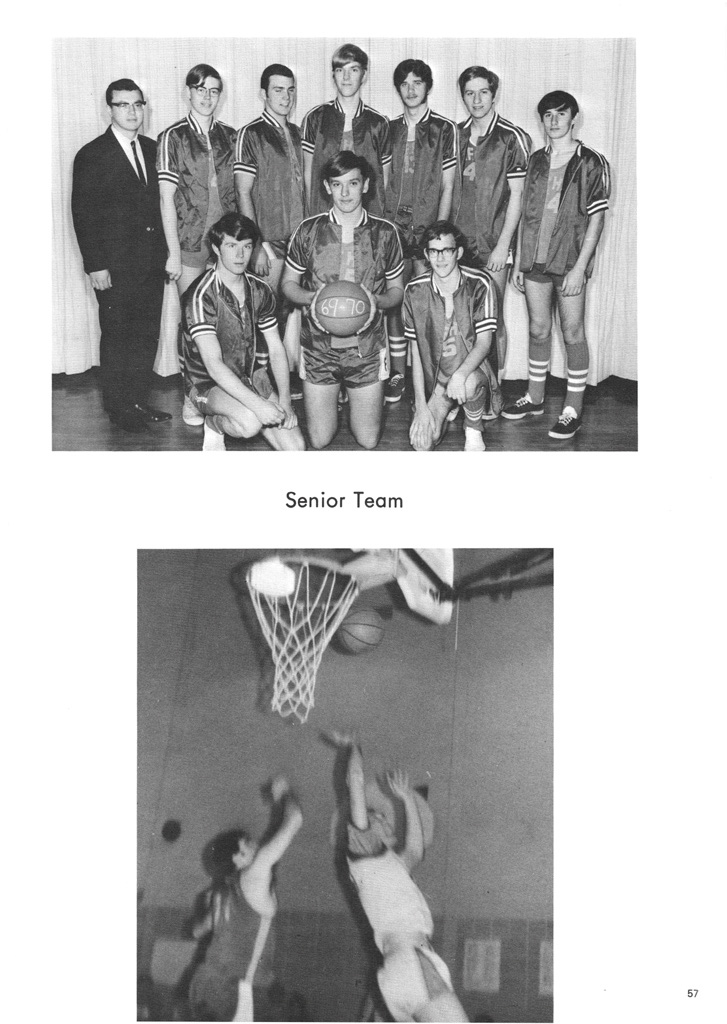 69-70

Senior Team

57